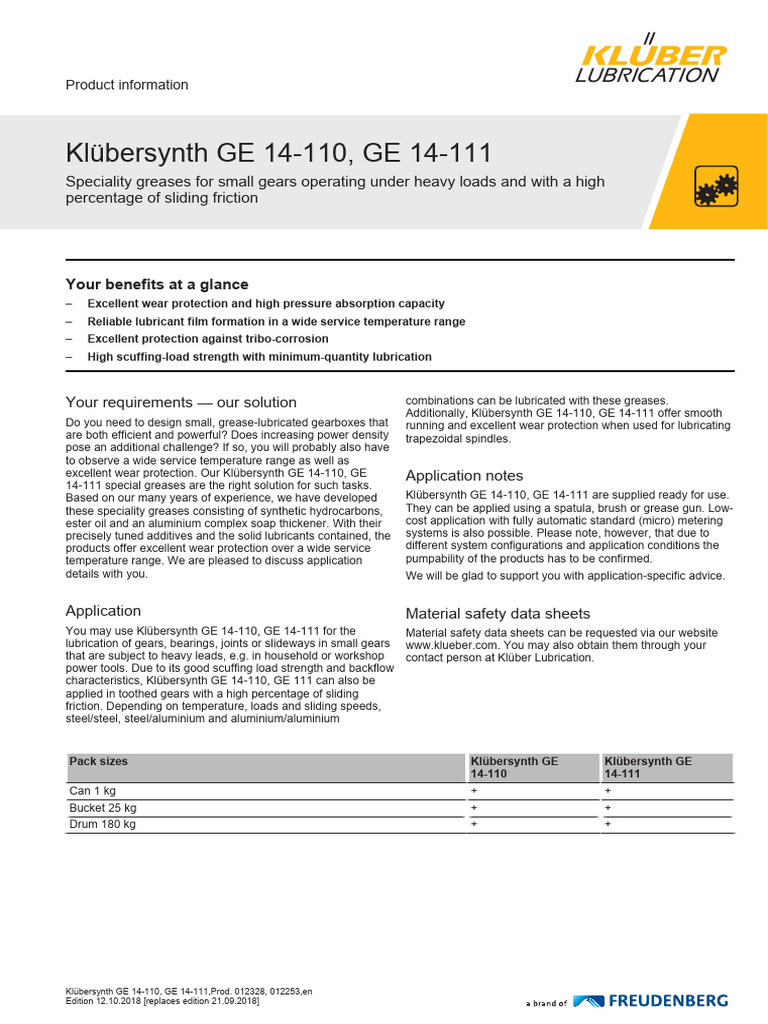 Product information

KLÜBER LUBRICATION

Klübersynth GE 14-110, GE 14-111

Speciality greases for small gears operating under heavy loads and with a high percentage of sliding friction

Your benefits at a glance

– Excellent wear protection and high pressure absorption capacity
– Reliable lubricant film formation in a wide service temperature range
– Excellent protection against tribo-corrosion
– High scuffing-load strength with minimum-quantity lubrication

Your requirements — our solution

Do you need to design small, grease-lubricated gearboxes that are both efficient and powerful? Does increasing power density pose an additional challenge? If so, you will probably also have to observe a wide service temperature range as well as excellent wear protection. Our Klübersynth GE 14-110, GE 14-111 special greases are the right solution for such tasks. Based on our many years of experience, we have developed these speciality greases consisting of synthetic hydrocarbons, ester oil and an aluminium complex soap thickener. With their precisely tuned additives and the solid lubricants contained, the products offer excellent wear protection over a wide service temperature range. We are pleased to discuss application details with you.

Application

You may use Klübersynth GE 14-110, GE 14-111 for the lubrication of gears, bearings, joints or slideways in small gears that are subject to heavy leads, e.g. in household or workshop power tools. Due to its good scuffing load strength and backflow characteristics, Klübersynth GE 14-110, GE 111 can also be applied in toothed gears with a high percentage of sliding friction. Depending on temperature, loads and sliding speeds, steel/steel, steel/aluminium and aluminium/aluminium combinations can be lubricated with these greases. Additionally, Klübersynth GE 14-110, GE 14-111 offer smooth running and excellent wear protection when used for lubricating trapezoidal spindles.

Application notes

Klübersynth GE 14-110, GE 14-111 are supplied ready for use. They can be applied using a spatula, brush or grease gun. Low-cost application with fully automatic standard (micro) metering systems is also possible. Please note, however, that due to different system configurations and application conditions the pumpability of the products has to be confirmed.

We will be glad to support you with application-specific advice.

Material safety data sheets

Material safety data sheets can be requested via our website www.klueber.com. You may also obtain them through your contact person at Klüber Lubrication.

| Pack sizes | Klübersynth GE 14-110 | Klübersynth GE 14-111 |
|---|---|---|
| Can 1 kg | + | + |
| Bucket 25 kg | + | + |
| Drum 180 kg | + | + |

Klübersynth GE 14-110, GE 14-111,Prod. 012328, 012253,en
Edition 12.10.2018 [replaces edition 21.09.2018]

a brand of FREUDENBERG